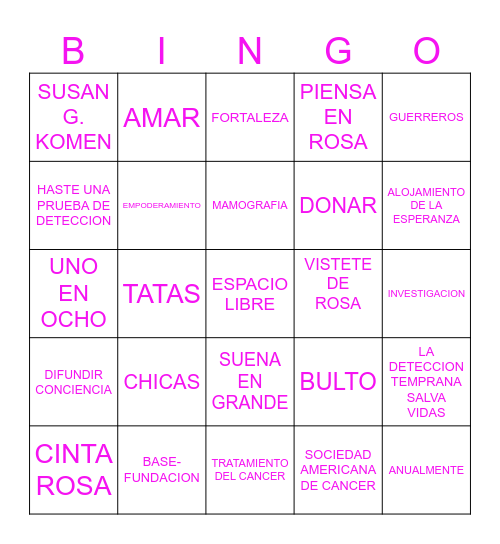 | B | I | N | G | O |
|---|---|---|---|---|
| SUSAN G. KOMEN | AMAR | FORTALEZA | PIENSA EN ROSA | GUERREROS |
| HASTE UNA PRUEBA DE DETECCION | EMPODERAMIENTO | MAMOGRAFIA | DONAR | ALOJAMIENTO DE LA ESPERANZA |
| UNO EN OCHO | TATAS | ESPACIO LIBRE | VISTETE DE ROSA | INVESTIGACION |
| DIFUNDIR CONCIENCIA | CHICAS | SUENA EN GRANDE | BULTO | LA DETECCION TEMPRANA SALVA VIDAS |
| CINTA ROSA | BASE-FUNDACION | TRATAMIENTO DEL CANCER | SOCIEDAD AMERICANA DE CANCER | ANUALMENTE |